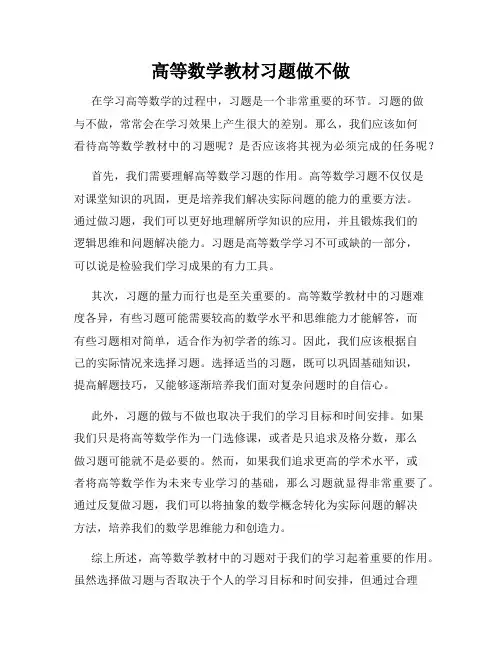 高等数学教材习题做不做

在学习高等数学的过程中，习题是一个非常重要的环节。习题的做与不做，常常会在学习效果上产生很大的差别。那么，我们应该如何看待高等数学教材中的习题呢？是否应该将其视为必须完成的任务呢？

首先，我们需要理解高等数学习题的作用。高等数学习题不仅仅是对课堂知识的巩固，更是培养我们解决实际问题的能力的重要方法。通过做习题，我们可以更好地理解所学知识的应用，并且锻炼我们的逻辑思维和问题解决能力。习题是高等数学学习不可或缺的一部分，可以说是检验我们学习成果的有力工具。

其次，习题的量力而行也是至关重要的。高等数学教材中的习题难度各异，有些习题可能需要较高的数学水平和思维能力才能解答，而有些习题相对简单，适合作为初学者的练习。因此，我们应该根据自己的实际情况来选择习题。选择适当的习题，既可以巩固基础知识，提高解题技巧，又能够逐渐培养我们面对复杂问题时的自信心。

此外，习题的做与不做也取决于我们的学习目标和时间安排。如果我们只是将高等数学作为一门选修课，或者是只追求及格分数，那么做习题可能就不是必要的。然而，如果我们追求更高的学术水平，或者将高等数学作为未来专业学习的基础，那么习题就显得非常重要了。通过反复做习题，我们可以将抽象的数学概念转化为实际问题的解决方法，培养我们的数学思维能力和创造力。

综上所述，高等数学教材中的习题对于我们的学习起着重要的作用。虽然选择做习题与否取决于个人的学习目标和时间安排，但通过合理